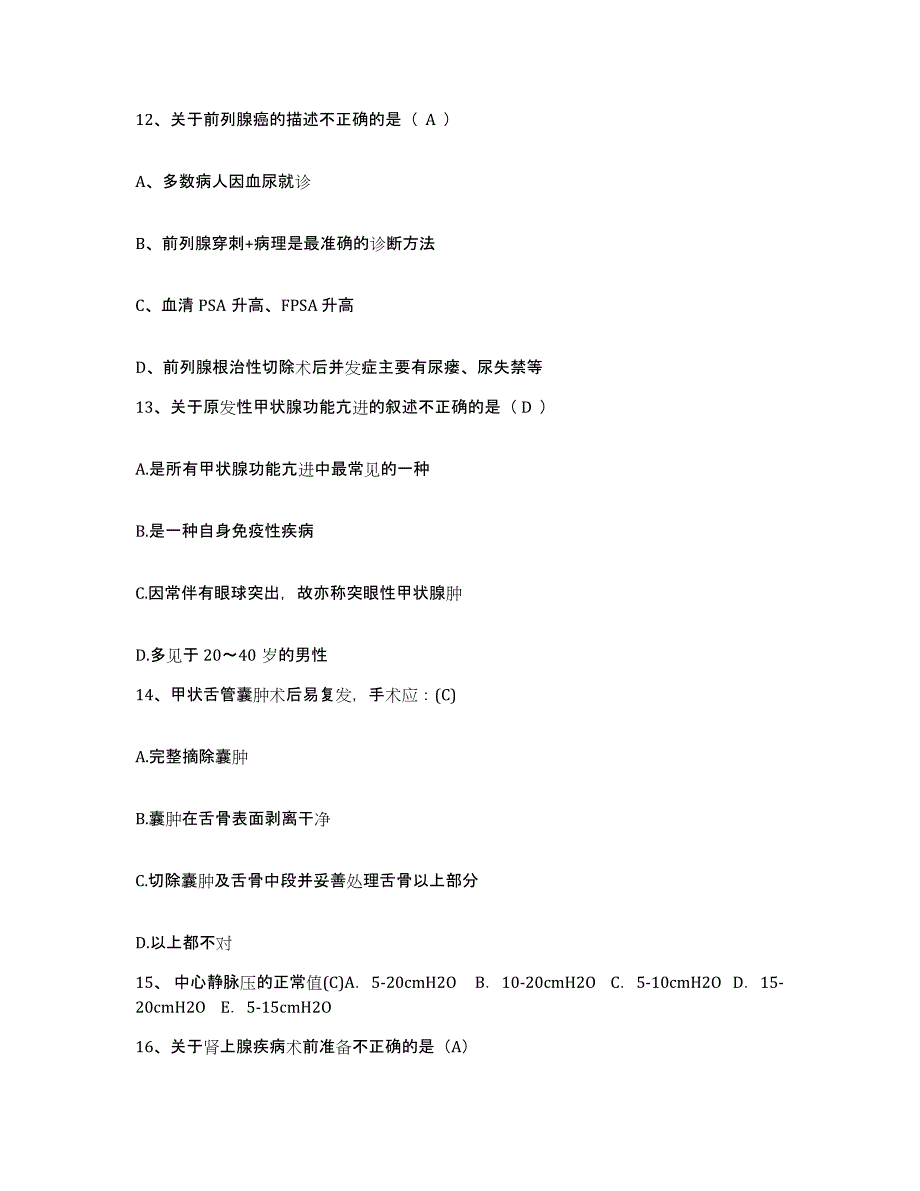 12、关于前列腺癌的描述不正确的是（ A ）

A、多数病人因血尿就诊

B、前列腺穿刺+病理是最准确的诊断方法

C、血清 PSA 升高、FPSA 升高

D、前列腺根治性切除术后并发症主要有尿瘘、尿失禁等

13、关于原发性甲状腺功能亢进的叙述不正确的是（ D ）

A.是所有甲状腺功能亢进中最常见的一种

B.是一种自身免疫性疾病

C.因常伴有眼球突出，故亦称突眼性甲状腺肿

D.多见于 20～40 岁的男性

14、甲状舌管囊肿术后易复发，手术应：(C)

A.完整摘除囊肿

B.囊肿在舌骨表面剥离干净

C.切除囊肿及舌骨中段并妥善处理舌骨以上部分

D.以上都不对

15、 中心静脉压的正常值(C)A. 5-20cmH2O B. 10-20cmH2O C. 5-10cmH2O D. 15-20cmH2O E. 5-15cmH2O

16、关于肾上腺疾病术前准备不正确的是（A）